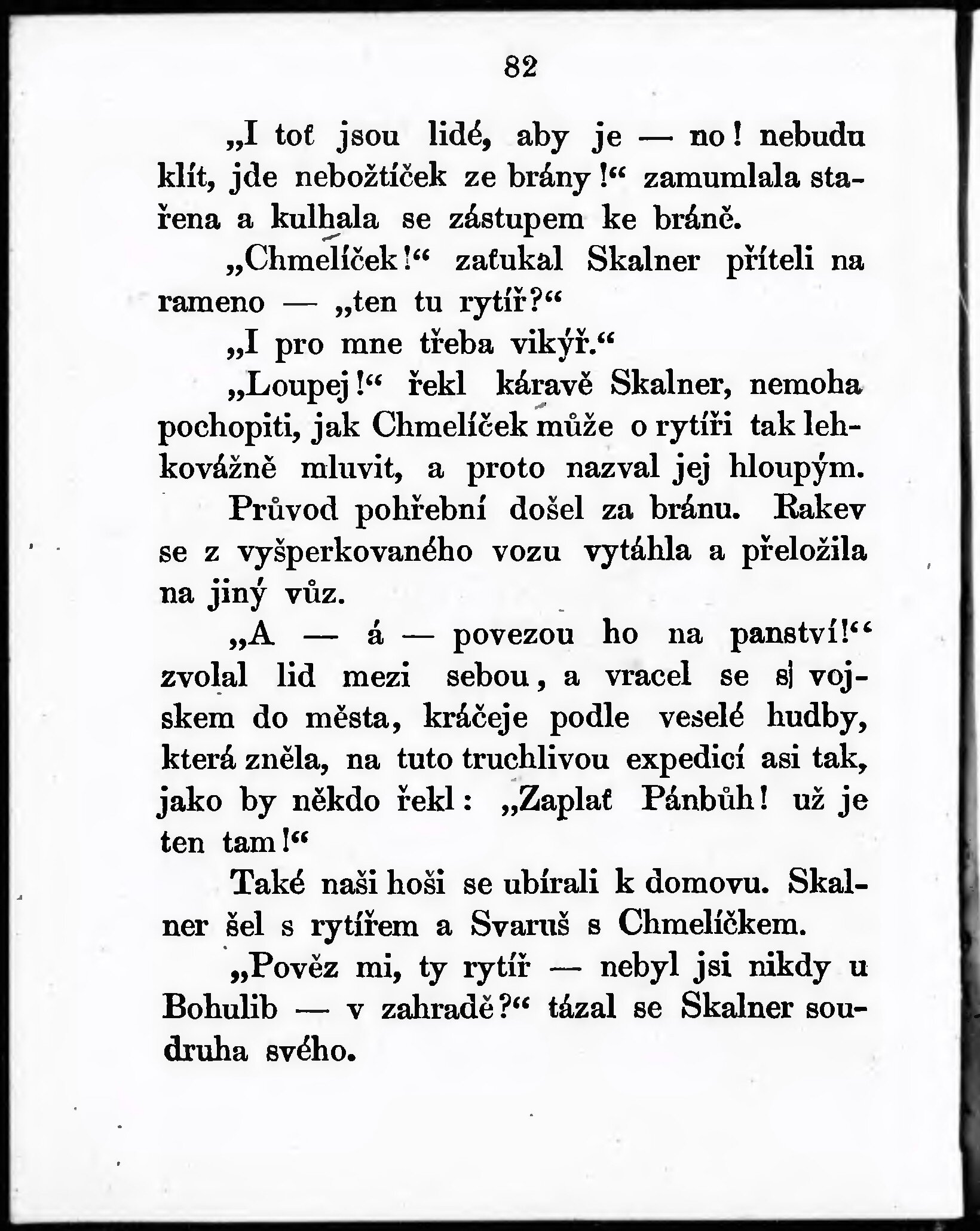 82

„I toť jsou lidé, aby je — no! nebudu klít, jde nebožtíček ze brány!“ zamumlala stařena a kulhala se zástupem ke bráně.

„Chmelíček!“ zaťukal Skalner příteli na rameno — „ten tu rytíř?“

„I pro mne třeba vikýř.“

„Loupej!“ řekl káravě Skalner, nemoha pochopiti, jak Chmelíček může o rytíři tak lehkovážně mluvit, a proto nazval jej hloupým.

Průvod pohřební došel za bránu. Rakev se z vyšperkovaného vozu vytáhla a přeložila na jiný vůz.

„A — á — povezou ho na panství!“ zvolal lid mezi sebou, a vracel se s vojskem do města, kráčeje podle veselé hudby, která zněla, na tuto truchlivou expedicí asi tak, jako by někdo řekl: „Zaplať Pánbůh! už je ten tam!“

Také naši hoši se ubírali k domovu. Skalner šel s rytířem a Svaruš s Chmelíčkem.

„Pověz mi, ty rytíř — nebyl jsi nikdy u Bohulib — v zahradě?“ tázal se Skalner soudruha svého.